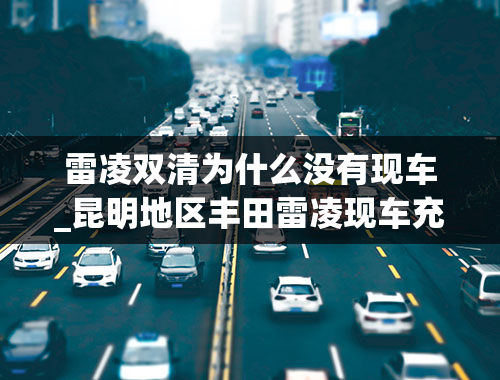 雷凌双清为什么没有现车_昆明地区丰田雷凌现车充